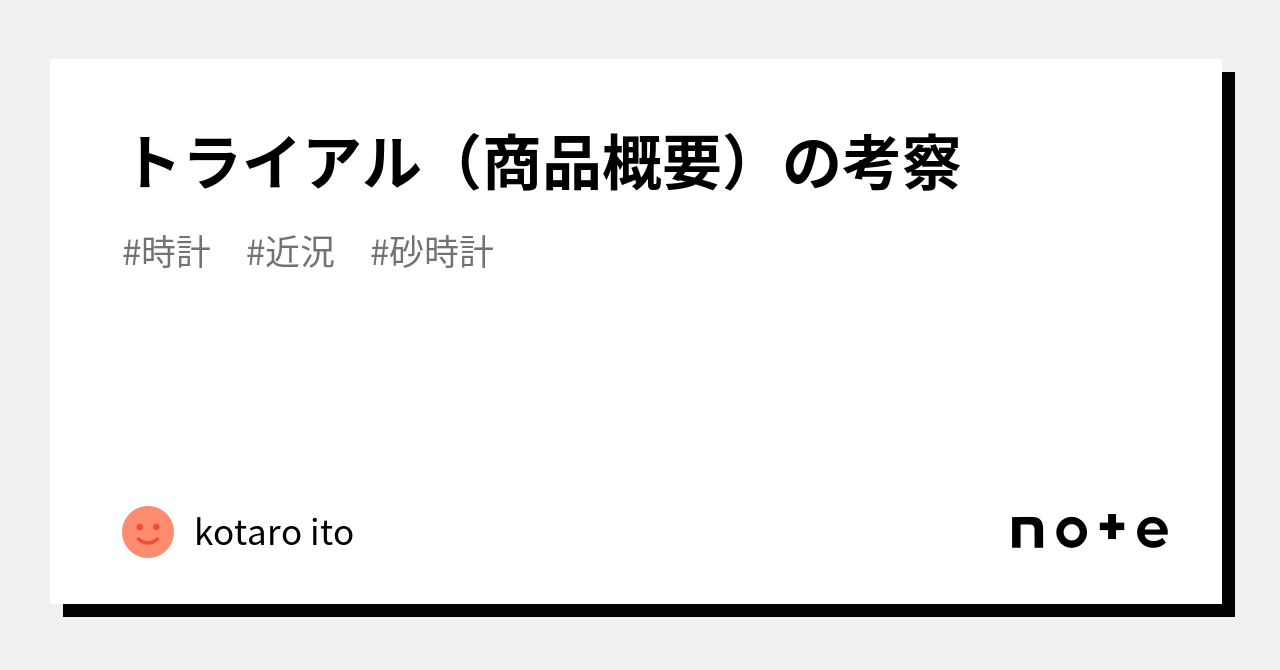 トライアル（商品概要）の考察

#時計　#近況　#砂時計

kotaro ito

note